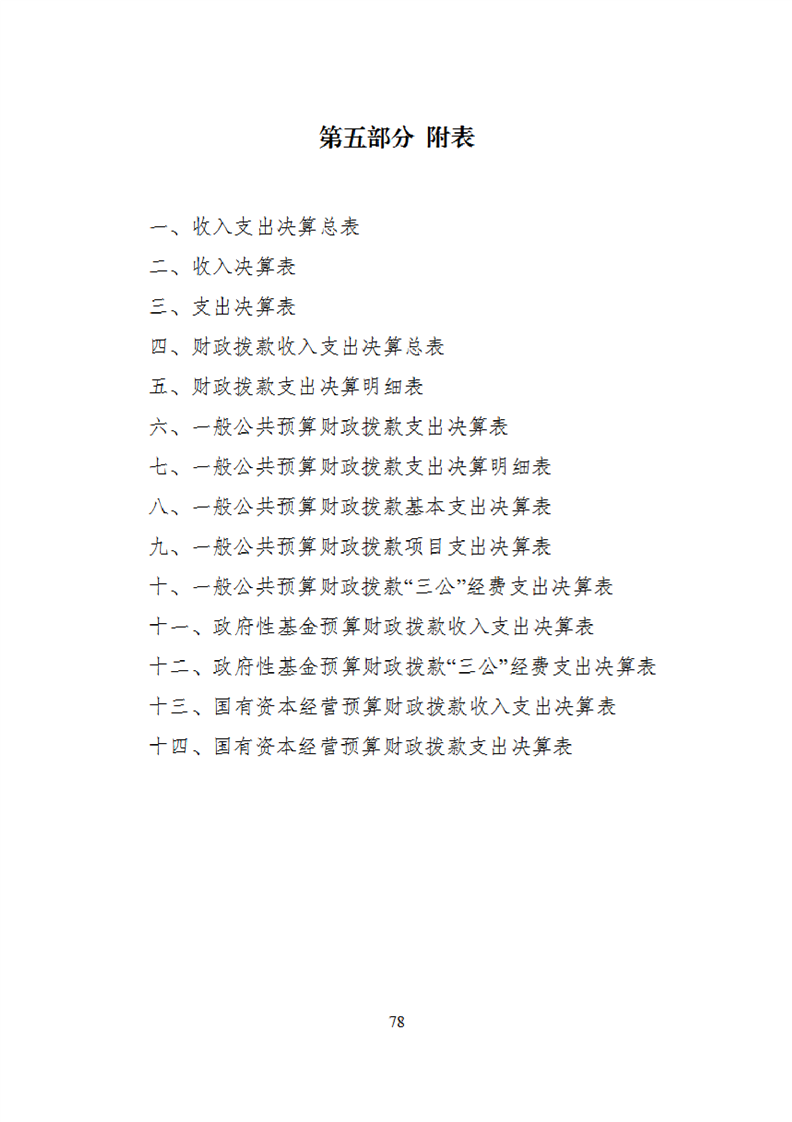 第五部分 附表

一、收入支出决算总表

二、收入决算表

三、支出决算表

四、财政拨款收入支出决算总表

五、财政拨款支出决算明细表

六、一般公共预算财政拨款支出决算表

七、一般公共预算财政拨款支出决算明细表

八、一般公共预算财政拨款基本支出决算表

九、一般公共预算财政拨款项目支出决算表

十、一般公共预算财政拨款“三公”经费支出决算表

十一、政府性基金预算财政拨款收入支出决算表

十二、政府性基金预算财政拨款“三公”经费支出决算表

十三、国有资本经营预算财政拨款收入支出决算表

十四、国有资本经营预算财政拨款支出决算表

78